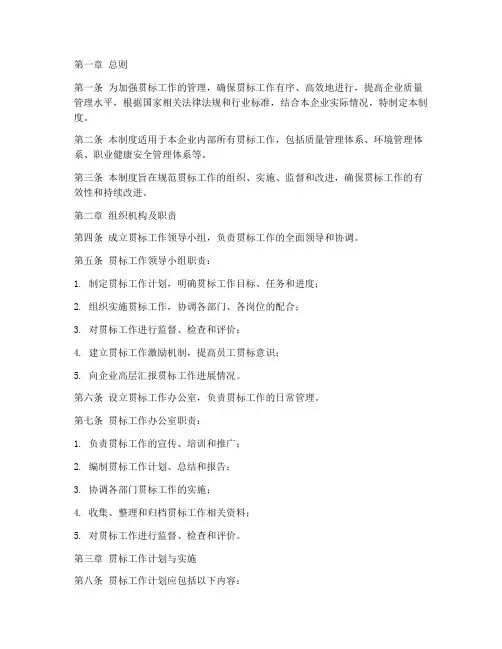 第一章 总则

第一条 为加强贯标工作的管理，确保贯标工作有序、高效地进行，提高企业质量管理水平，根据国家相关法律法规和行业标准，结合本企业实际情况，特制定本制度。

第二条 本制度适用于本企业内部所有贯标工作，包括质量管理体系、环境管理体系、职业健康安全管理体系等。

第三条 本制度旨在规范贯标工作的组织、实施、监督和改进，确保贯标工作的有效性和持续改进。

第二章 组织机构及职责

第四条 成立贯标工作领导小组，负责贯标工作的全面领导和协调。

第五条 贯标工作领导小组职责：

1. 制定贯标工作计划，明确贯标工作目标、任务和进度；

2. 组织实施贯标工作，协调各部门、各岗位的配合；

3. 对贯标工作进行监督、检查和评价；

4. 建立贯标工作激励机制，提高员工贯标意识；

5. 向企业高层汇报贯标工作进展情况。

第六条 设立贯标工作办公室，负责贯标工作的日常管理。

第七条 贯标工作办公室职责：

1. 负责贯标工作的宣传、培训和推广；

2. 编制贯标工作计划、总结和报告；

3. 协调各部门贯标工作的实施；

4. 收集、整理和归档贯标工作相关资料；

5. 对贯标工作进行监督、检查和评价。

第三章 贯标工作计划与实施

第八条 贯标工作计划应包括以下内容：